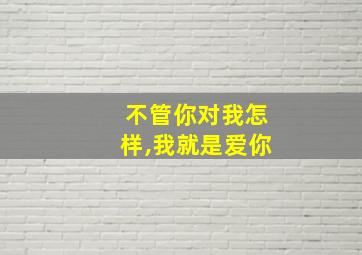 不管你对我怎样,我就是爱你